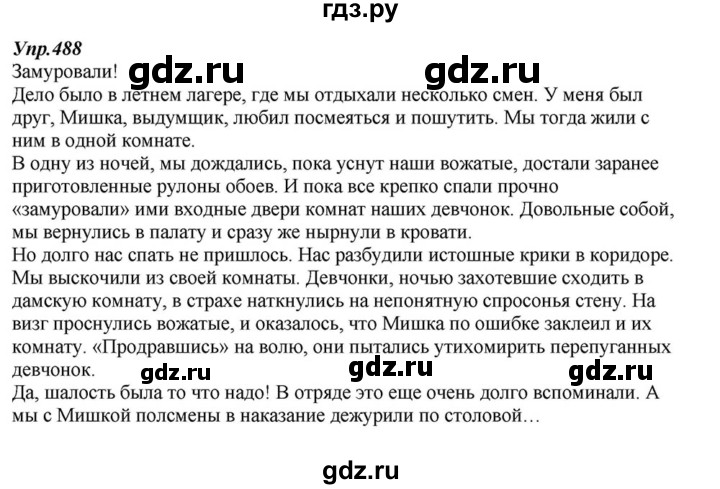 гдз.ру

Упр.488

Замуровали! gdz.ru gdz.ru

Дело было в летнем лагере, где мы отдыхали несколько смен. У меня был друг, Мишка, выдумщик, любил посмеяться и пошутить. Мы тогда жили с ним в одной комнате.

В одну из ночей, мы дождались, пока уснут наши вожатые, достали заранее приготовленные рулоны обоев. И пока все крепко спали прочно «замуровали» ими входные двери комнат наших девчонок. Довольные собой, мы вернулись в палату и сразу же нырнули в кровати.

Но долго нас спать не пришлось. Нас разбудили истошные крики в коридоре. Мы выскочили из своей комнаты. Девчонки, ночью захотевшие сходить в дамскую комнату, в страхе наткнулись на непонятную спросонья стену. На визг проснулись вожатые, и оказалось, что Мишка по ошибке заклеил и их комнату. «Продравшись» на волю, они пытались утихомирить перепуганных девчонок. gdz.ru gdz.ru gdz.ru

Да, шалость была то что надо! В отряде это еще очень долго вспоминали. А мы с Мишкой полсмены в наказание дежурили по столовой…

gdz.ru